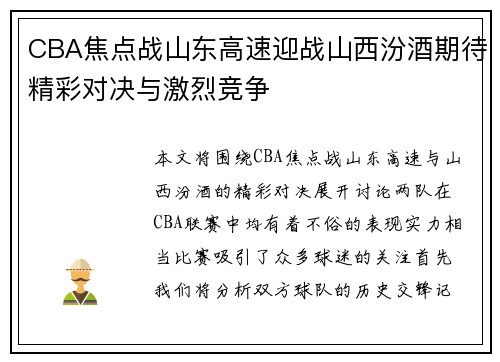 CBA焦点战山东高速迎战山西汾酒期待精彩对决与激烈竞争

本文将围绕CBA焦点战山东高速与山西汾酒的精彩对决展开讨论两队在CBA联赛中均有着不俗的表现实力相当比赛吸引了众多球迷的关注首先我们将分析双方球队的历史交锋记